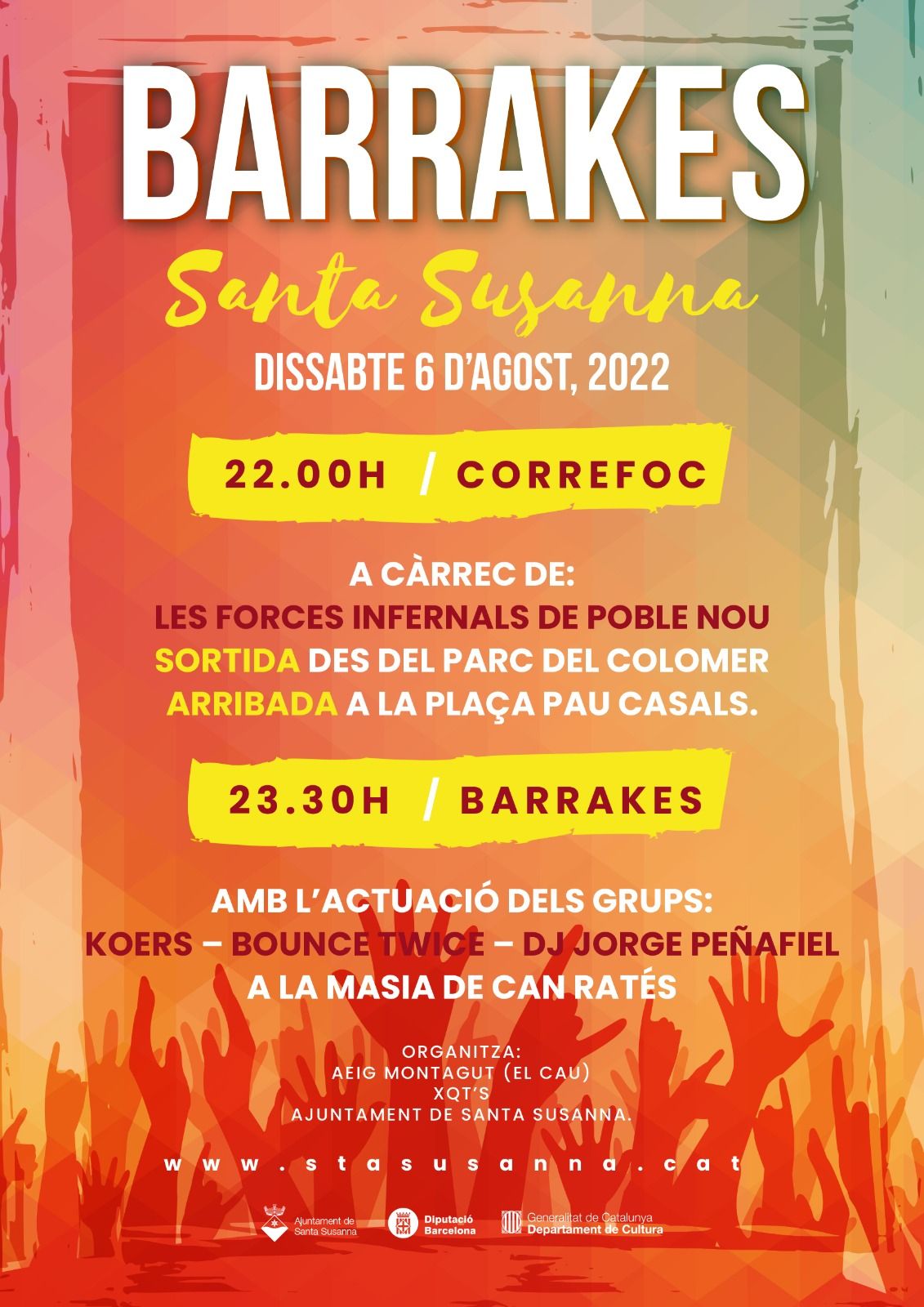 BARRAKES

Santa Susanna

DISSABTE 6 D'AGOST, 2022

22.00H / CORREFOC

A CÀRREC DE:
LES FORCES INFERNALS DE POBLE NOU
SORTIDA DES DEL PARC DEL COLOMER
ARRIBADA A LA PLAÇA PAU CASALS.

23.30H / BARRAKES

AMB L'ACTUACIÓ DELS GRUPS:
KOERS – BOUNCE TWICE – DJ JORGE PEÑAFIEL
A LA MASIA DE CAN RATÉS

ORGANITZA:
AEIG MONTAGUT (EL CAU)
XQT'S
AJUNTAMENT DE SANTA SUSANNA.

www.stasusanna.cat

Ajuntament de Santa Susanna

Diputació Barcelona

Generalitat de Catalunya
Departament de Cultura